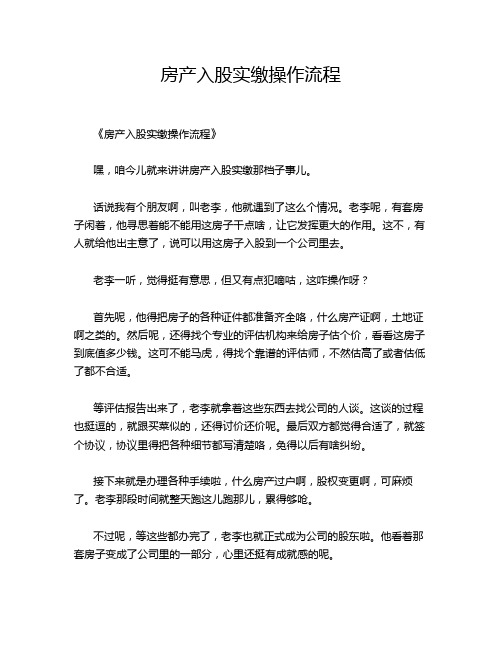 房产入股实缴操作流程

《房产入股实缴操作流程》

嘿，咱今儿就来讲讲房产入股实缴那档子事儿。

话说我有个朋友啊，叫老李，他就遇到了这么个情况。老李呢，有套房子闲着，他寻思着能不能用这房子干点啥，让它发挥更大的作用。这不，有人就给他出主意了，说可以用这房子入股到一个公司里去。

老李一听，觉得挺有意思，但又有点犯嘀咕，这咋操作呀？

首先呢，他得把房子的各种证件都准备齐全咯，什么房产证啊，土地证啊之类的。然后呢，还得找个专业的评估机构来给房子估个价，看看这房子到底值多少钱。这可不能马虎，得找个靠谱的评估师，不然估高了或者估低了都不合适。

等评估报告出来了，老李就拿着这些东西去找公司的人谈。这谈的过程也挺逗的，就跟买菜似的，还得讨价还价呢。最后双方都觉得合适了，就签个协议，协议里得把各种细节都写清楚咯，免得以后有啥纠纷。

接下来就是办理各种手续啦，什么房产过户啊，股权变更啊，可麻烦了。老李那段时间就整天跑这儿跑那儿，累得够呛。

不过呢，等这些都办完了，老李也就正式成为公司的股东啦。他看着那套房子变成了公司里的一部分，心里还挺有成就感的呢。